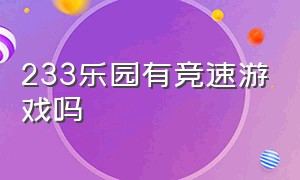 233乐园有竞速游戏吗